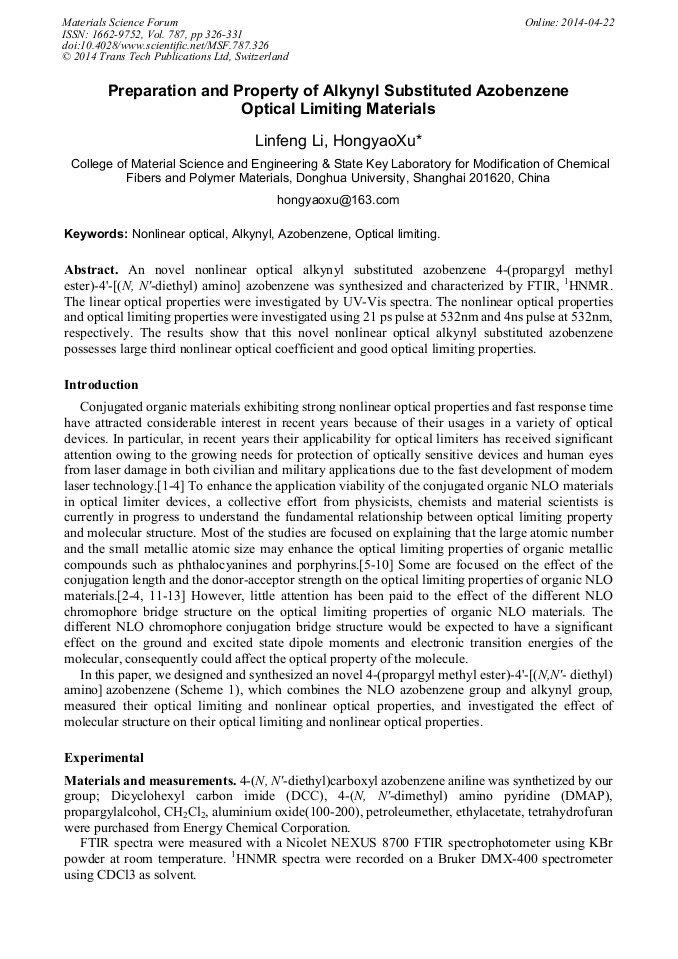 Materials Science Forum
ISSN: 1662-9752, Vol. 787, pp 326-331
doi:10.4028/www.scientific.net/MSF.787.326
© 2014 Trans Tech Publications Ltd, Switzerland

Online: 2014-04-22

Preparation and Property of Alkynyl Substituted Azobenzene Optical Limiting Materials

Linfeng Li, HongyaoXu*

College of Material Science and Engineering & State Key Laboratory for Modification of Chemical Fibers and Polymer Materials, Donghua University, Shanghai 201620, China

hongyaoxu@163.com

Keywords: Nonlinear optical, Alkynyl, Azobenzene, Optical limiting.

Abstract. An novel nonlinear optical alkynyl substituted azobenzene 4-(propargyl methyl ester)-4'-[(N, N'-diethyl) amino] azobenzene was synthesized and characterized by FTIR, $^1$HNMR. The linear optical properties were investigated by UV-Vis spectra. The nonlinear optical properties and optical limiting properties were investigated using 21 ps pulse at 532nm and 4ns pulse at 532nm, respectively. The results show that this novel nonlinear optical alkynyl substituted azobenzene possesses large third nonlinear optical coefficient and good optical limiting properties.

Introduction

Conjugated organic materials exhibiting strong nonlinear optical properties and fast response time have attracted considerable interest in recent years because of their usages in a variety of optical devices. In particular, in recent years their applicability for optical limiters has received significant attention owing to the growing needs for protection of optically sensitive devices and human eyes from laser damage in both civilian and military applications due to the fast development of modern laser technology.[1-4] To enhance the application viability of the conjugated organic NLO materials in optical limiter devices, a collective effort from physicists, chemists and material scientists is currently in progress to understand the fundamental relationship between optical limiting property and molecular structure. Most of the studies are focused on explaining that the large atomic number and the small metallic atomic size may enhance the optical limiting properties of organic metallic compounds such as phthalocyanines and porphyrins.[5-10] Some are focused on the effect of the conjugation length and the donor-acceptor strength on the optical limiting properties of organic NLO materials.[2-4, 11-13] However, little attention has been paid to the effect of the different NLO chromophore bridge structure on the optical limiting properties of organic NLO materials. The different NLO chromophore conjugation bridge structure would be expected to have a significant effect on the ground and excited state dipole moments and electronic transition energies of the molecular, consequently could affect the optical property of the molecule.

In this paper, we designed and synthesized an novel 4-(propargyl methyl ester)-4'-[(N,N'- diethyl) amino] azobenzene (Scheme 1), which combines the NLO azobenzene group and alkynyl group, measured their optical limiting and nonlinear optical properties, and investigated the effect of molecular structure on their optical limiting and nonlinear optical properties.

Experimental

Materials and measurements. 4-(N, N'-diethyl)carboxyl azobenzene aniline was synthetized by our group; Dicyclohexyl carbon imide (DCC), 4-(N, N'-dimethyl) amino pyridine (DMAP), propargylalcohol, $CH_2Cl_2$, aluminium oxide(100-200), petroleumether, ethylacetate, tetrahydrofuran were purchased from Energy Chemical Corporation.

FTIR spectra were measured with a Nicolet NEXUS 8700 FTIR spectrophotometer using KBr powder at room temperature. $^1$HNMR spectra were recorded on a Bruker DMX-400 spectrometer using CDCl3 as solvent.